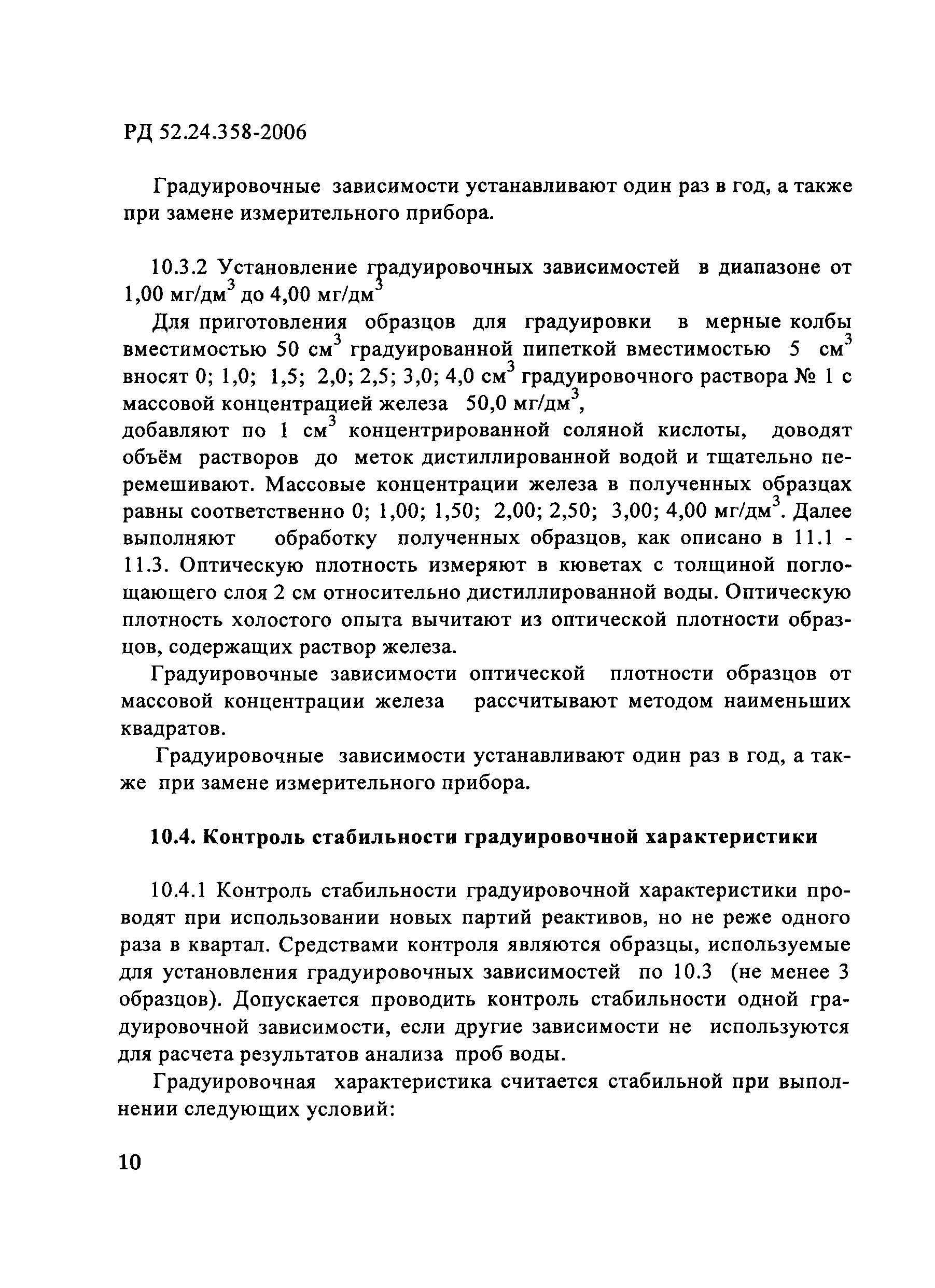 РД 52.24.358-2006

Градуировочные зависимости устанавливают один раз в год, а также при замене измерительного прибора.

10.3.2 Установление градуировочных зависимостей в диапазоне от 1,00 мг/дм$^3$ до 4,00 мг/дм$^3$

Для приготовления образцов для градуировки в мерные колбы вместимостью 50 см$^3$ градуированной пипеткой вместимостью 5 см$^3$ вносят 0; 1,0; 1,5; 2,0; 2,5; 3,0; 4,0 см$^3$ градуировочного раствора № 1 с массовой концентрацией железа 50,0 мг/дм$^3$,
добавляют по 1 см$^3$ концентрированной соляной кислоты, доводят объём растворов до меток дистиллированной водой и тщательно перемешивают. Массовые концентрации железа в полученных образцах равны соответственно 0; 1,00; 1,50; 2,00; 2,50; 3,00; 4,00 мг/дм$^3$. Далее выполняют обработку полученных образцов, как описано в 11.1 - 11.3. Оптическую плотность измеряют в кюветах с толщиной поглощающего слоя 2 см относительно дистиллированной воды. Оптическую плотность холостого опыта вычитают из оптической плотности образцов, содержащих раствор железа.

Градуировочные зависимости оптической плотности образцов от массовой концентрации железа рассчитывают методом наименьших квадратов.

Градуировочные зависимости устанавливают один раз в год, а также при замене измерительного прибора.

10.4. Контроль стабильности градуировочной характеристики

10.4.1 Контроль стабильности градуировочной характеристики проводят при использовании новых партий реактивов, но не реже одного раза в квартал. Средствами контроля являются образцы, используемые для установления градуировочных зависимостей по 10.3 (не менее 3 образцов). Допускается проводить контроль стабильности одной градуировочной зависимости, если другие зависимости не используются для расчета результатов анализа проб воды.

Градуировочная характеристика считается стабильной при выполнении следующих условий:

10